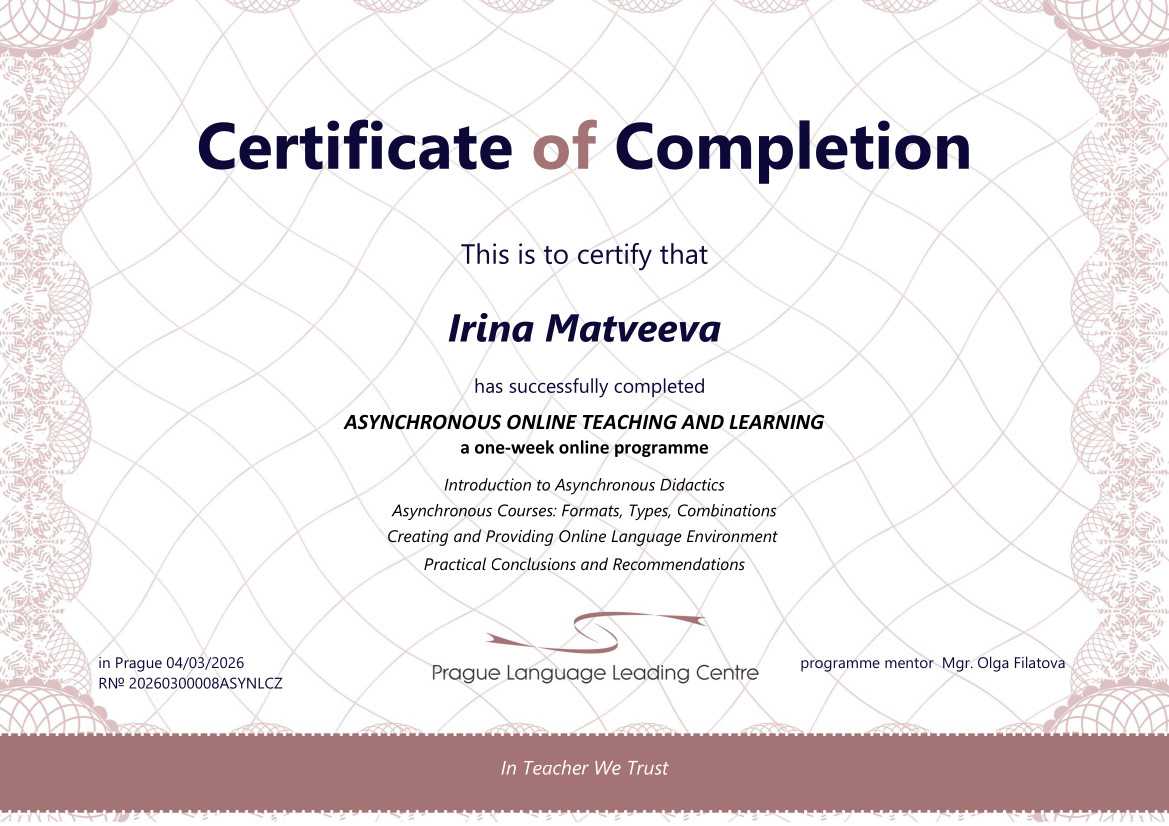 Certificate of Completion

This is to certify that

Irina Matveeva

has successfully completed

ASYNCHRONOUS ONLINE TEACHING AND LEARNING
a one-week online programme

Introduction to Asynchronous Didactics
Asynchronous Courses: Formats, Types, Combinations
Creating and Providing Online Language Environment
Practical Conclusions and Recommendations

in Prague 04/03/2026
R№ 20260300008ASYNLCZ

Prague Language Leading Centre

programme mentor Mgr. Olga Filatova

In Teacher We Trust